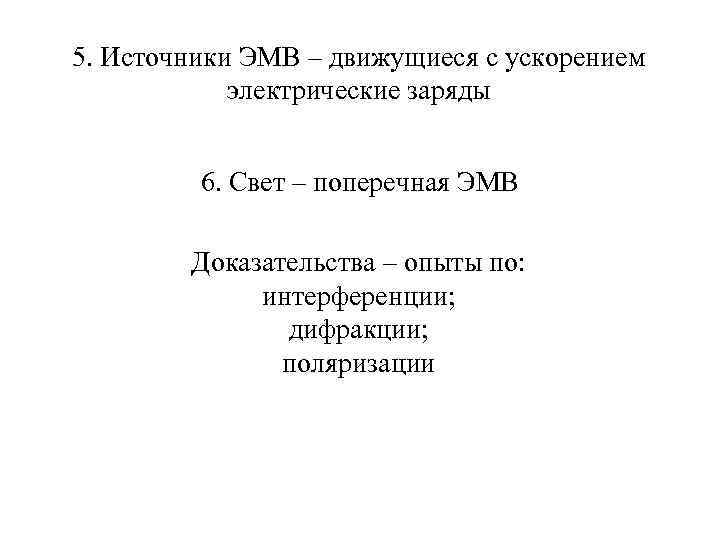 5. Источники ЭМВ – движущиеся с ускорением электрические заряды

6. Свет – поперечная ЭМВ

Доказательства – опыты по:
интерференции;
дифракции;
поляризации